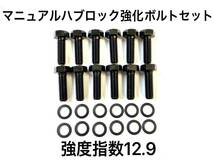 マニュアルハブロック強化ボルトセット

強度指数12.9